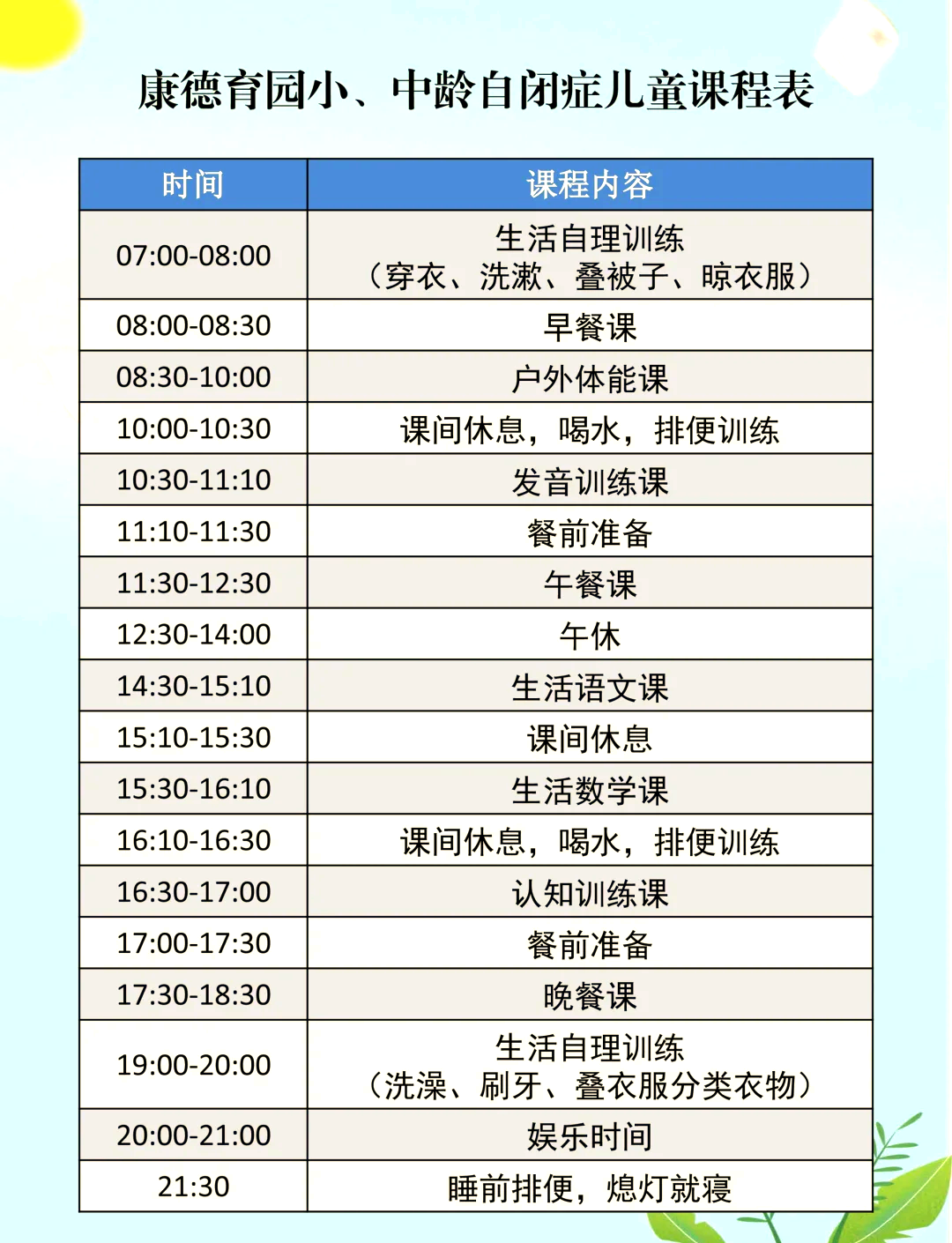 康德育园小、中龄自闭症儿童课程表

| 时间 | 课程内容 |
|---|---|
| 07:00-08:00 | 生活自理训练（穿衣、洗漱、叠被子、晾衣服） |
| 08:00-08:30 | 早餐课 |
| 08:30-10:00 | 户外体能课 |
| 10:00-10:30 | 课间休息，喝水，排便训练 |
| 10:30-11:10 | 发音训练课 |
| 11:10-11:30 | 餐前准备 |
| 11:30-12:30 | 午餐课 |
| 12:30-14:00 | 午休 |
| 14:30-15:10 | 生活语文课 |
| 15:10-15:30 | 课间休息 |
| 15:30-16:10 | 生活数学课 |
| 16:10-16:30 | 课间休息，喝水，排便训练 |
| 16:30-17:00 | 认知训练课 |
| 17:00-17:30 | 餐前准备 |
| 17:30-18:30 | 晚餐课 |
| 19:00-20:00 | 生活自理训练（洗澡、刷牙、叠衣服分类衣物） |
| 20:00-21:00 | 娱乐时间 |
| 21:30 | 睡前排便，熄灯就寝 |